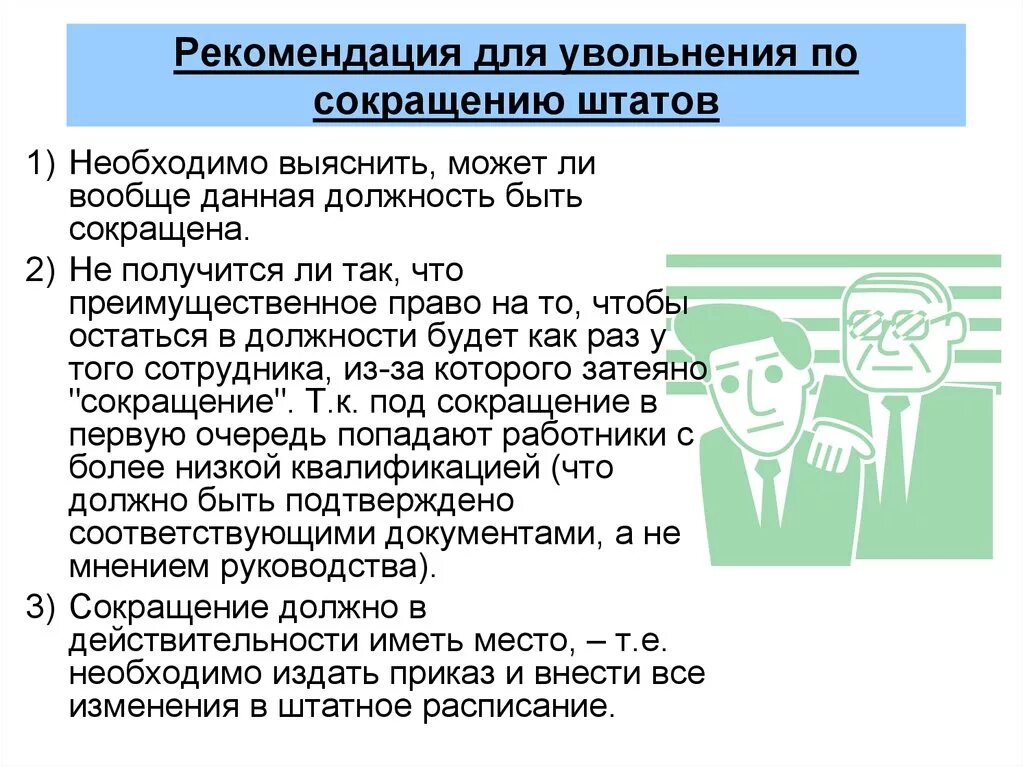 Рекомендация для увольнения по сокращению штатов

1) Необходимо выяснить, может ли вообще данная должность быть сокращена.

2) Не получится ли так, что преимущественное право на то, чтобы остаться в должности будет как раз у того сотрудника, из-за которого затеяно "сокращение". Т.к. под сокращение в первую очередь попадают работники с более низкой квалификацией (что должно быть подтверждено соответствующими документами, а не мнением руководства).

3) Сокращение должно в действительности иметь место, – т.е. необходимо издать приказ и внести все изменения в штатное расписание.